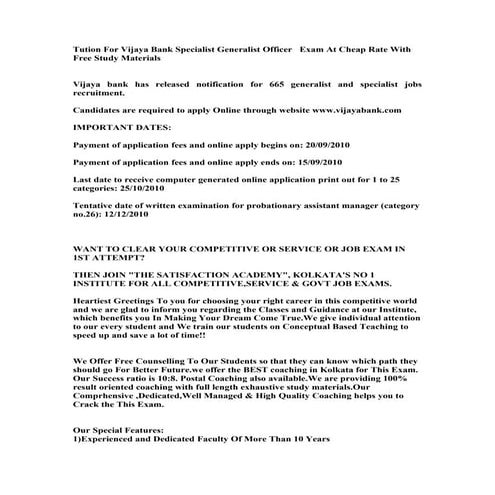 Tution For Vijaya Bank Specialist Generalist Officer Exam At Cheap Rate With Free Study Materials

Vijaya bank has released notification for 665 generalist and specialist jobs recruitment.

Candidates are required to apply Online through website www.vijayabank.com

IMPORTANT DATES:

Payment of application fees and online apply begins on: 20/09/2010

Payment of application fees and online apply ends on: 15/09/2010

Last date to receive computer generated online application print out for 1 to 25 categories: 25/10/2010

Tentative date of written examination for probationary assistant manager (category no.26): 12/12/2010

WANT TO CLEAR YOUR COMPETITIVE OR SERVICE OR JOB EXAM IN 1ST ATTEMPT?

THEN JOIN "THE SATISFACTION ACADEMY", KOLKATA'S NO 1 INSTITUTE FOR ALL COMPETITIVE,SERVICE & GOVT JOB EXAMS.

Heartiest Greetings To you for choosing your right career in this competitive world and we are glad to inform you regarding the Classes and Guidance at our Institute, which benefits you In Making Your Dream Come True.We give individual attention to our every student and We train our students on Conceptual Based Teaching to speed up and save a lot of time!!

We Offer Free Counselling To Our Students so that they can know which path they should go For Better Future.we offer the BEST coaching in Kolkata for This Exam. Our Success ratio is 10:8. Postal Coaching also available.We are providing 100% result oriented coaching with full length exhaustive study materials.Our Comprhensive ,Dedicated,Well Managed & High Quality Coaching helps you to Crack the This Exam.

Our Special Features:
1)Experienced and Dedicated Faculty Of More Than 10 Years